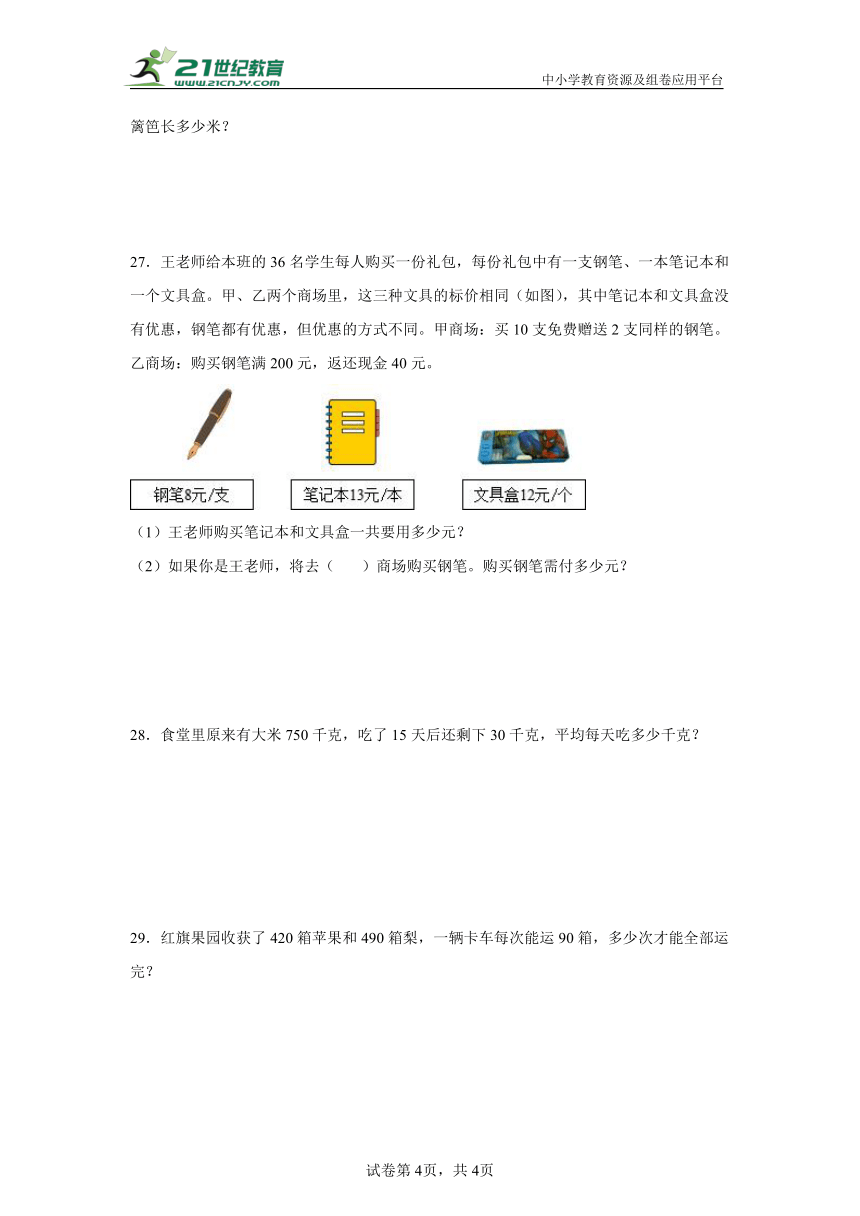 21世纪教育
www.21cnjy.com
中小学教育资源及组卷应用平台

篱笆长多少米？

27．王老师给本班的 36 名学生每人购买一份礼包，每份礼包中有一支钢笔、一本笔记本和一个文具盒。甲、乙两个商场里，这三种文具的标价相同（如图），其中笔记本和文具盒没有优惠，钢笔都有优惠，但优惠的方式不同。甲商场：买 10 支免费赠送 2 支同样的钢笔。乙商场：购买钢笔满 200 元，返还现金 40 元。

钢笔8元/支

笔记本13元/本

文具盒12元/个

（1）王老师购买笔记本和文具盒一共要用多少元？

（2）如果你是王老师，将去（　　）商场购买钢笔。购买钢笔需付多少元？

28．食堂里原来有大米 750 千克，吃了 15 天后还剩下 30 千克，平均每天吃多少千克？

29．红旗果园收获了 420 箱苹果和 490 箱梨，一辆卡车每次能运 90 箱，多少次才能全部运完？

试卷第 4页，共 4页